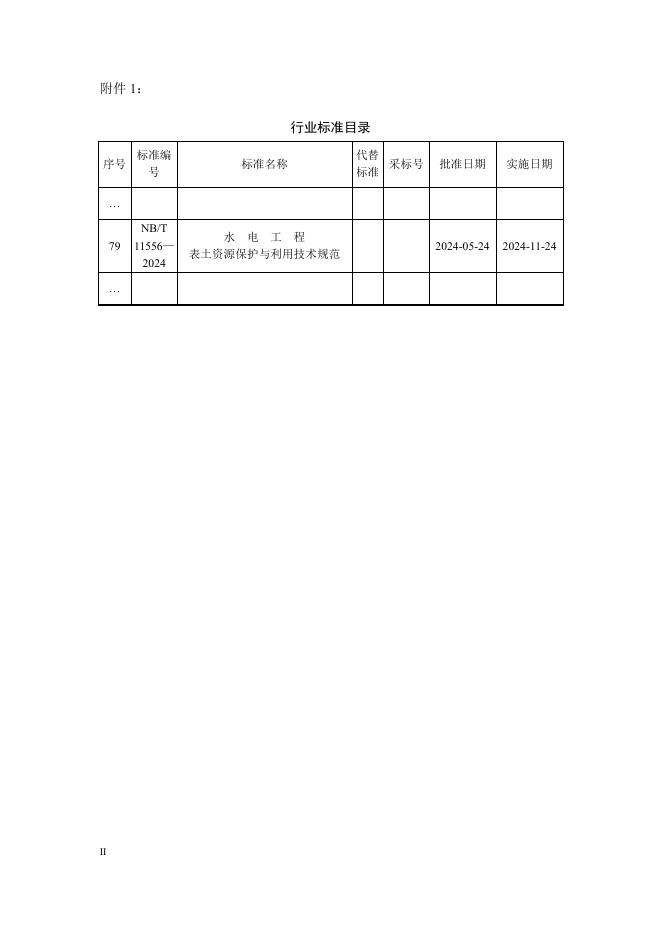 附件 1：

行业标准目录

| 序号 | 标准编号 | 标准名称 | 代替标准 | 采标号 | 批准日期 | 实施日期 |
|---|---|---|---|---|---|---|
| … | | | | | | |
| 79 | NB/T 11556—2024 | 水 电 工 程 表土资源保护与利用技术规范 | | | 2024-05-24 | 2024-11-24 |
| … | | | | | | |

II